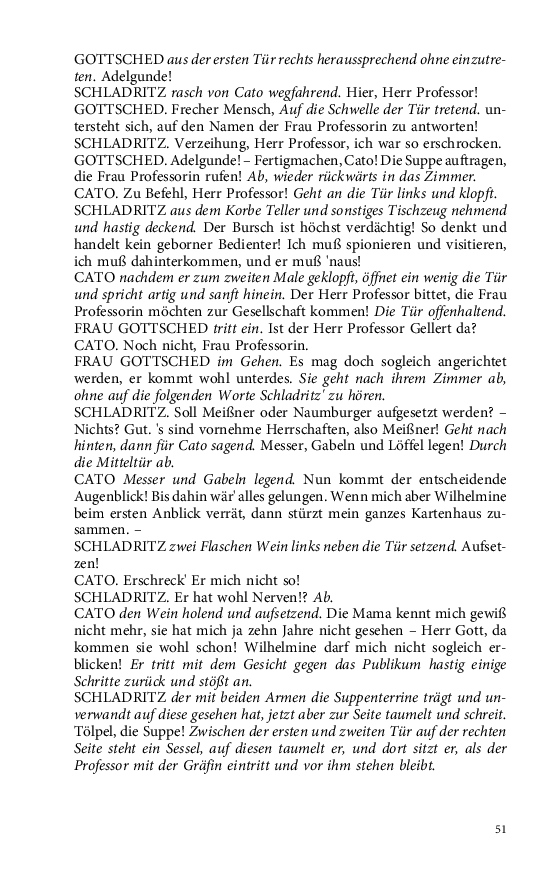 GOTTSCHED aus der ersten Tür rechts heraussprechend ohne einzutreten. Adelgunde!
SCHLADRITZ rasch von Cato wegfahrend. Hier, Herr Professor!
GOTTSCHED. Frecher Mensch, Auf die Schwelle der Tür tretend. untersteht sich, auf den Namen der Frau Professorin zu antworten!
SCHLADRITZ. Verzeihung, Herr Professor, ich war so erschrocken.
GOTTSCHED. Adelgunde! – Fertigmachen, Cato! Die Suppe auftragen, die Frau Professorin rufen! Ab, wieder rückwärts in das Zimmer.
CATO. Zu Befehl, Herr Professor! Geht an die Tür links und klopft.
SCHLADRITZ aus dem Korbe Teller und sonstiges Tischzeug nehmend und hastig deckend. Der Bursch ist höchst verdächtig! So denkt und handelt kein geborner Bedienter! Ich muß spionieren und visitieren, ich muß dahinterkommen, und er muß 'naus!
CATO nachdem er zum zweiten Male geklopft, öffnet ein wenig die Tür und spricht artig und sanft hinein. Der Herr Professor bittet, die Frau Professorin möchten zur Gesellschaft kommen! Die Tür offenhaltend.
FRAU GOTTSCHED tritt ein. Ist der Herr Professor Gellert da?
CATO. Noch nicht, Frau Professorin.
FRAU GOTTSCHED im Gehen. Es mag doch sogleich angerichtet werden, er kommt wohl unterdes. Sie geht nach ihrem Zimmer ab, ohne auf die folgenden Worte Schladritz' zu hören.
SCHLADRITZ. Soll Meißner oder Naumburger aufgesetzt werden? – Nichts? Gut. 's sind vornehme Herrschaften, also Meißner! Geht nach hinten, dann für Cato sagend. Messer, Gabeln und Löffel legen! Durch die Mitteltür ab.
CATO Messer und Gabeln legend. Nun kommt der entscheidende Augenblick! Bis dahin wär' alles gelungen. Wenn mich aber Wilhelmine beim ersten Anblick verrät, dann stürzt mein ganzes Kartenhaus zusammen. –
SCHLADRITZ zwei Flaschen Wein links neben die Tür setzend. Aufsetzen!
CATO. Erschreck' Er mich nicht so!
SCHLADRITZ. Er hat wohl Nerven!? Ab.
CATO den Wein holend und aufsetzend. Die Mama kennt mich gewiß nicht mehr, sie hat mich ja zehn Jahre nicht gesehen – Herr Gott, da kommen sie wohl schon! Wilhelmine darf mich nicht sogleich erblicken! Er tritt mit dem Gesicht gegen das Publikum hastig einige Schritte zurück und stößt an.
SCHLADRITZ der mit beiden Armen die Suppenterrine trägt und unverwandt auf diese gesehen hat, jetzt aber zur Seite taumelt und schreit. Tölpel, die Suppe! Zwischen der ersten und zweiten Tür auf der rechten Seite steht ein Sessel, auf diesen taumelt er, und dort sitzt er, als der Professor mit der Gräfin eintritt und vor ihm stehen bleibt.

51